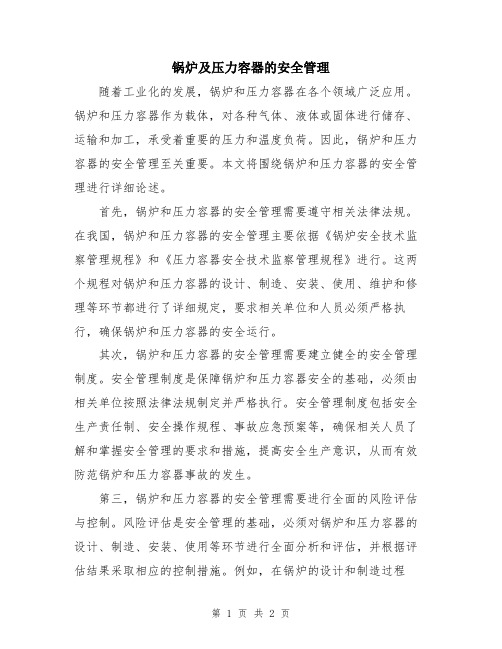 锅炉及压力容器的安全管理

随着工业化的发展，锅炉和压力容器在各个领域广泛应用。锅炉和压力容器作为载体，对各种气体、液体或固体进行储存、运输和加工，承受着重要的压力和温度负荷。因此，锅炉和压力容器的安全管理至关重要。本文将围绕锅炉和压力容器的安全管理进行详细论述。

首先，锅炉和压力容器的安全管理需要遵守相关法律法规。在我国，锅炉和压力容器的安全管理主要依据《锅炉安全技术监察管理规程》和《压力容器安全技术监察管理规程》进行。这两个规程对锅炉和压力容器的设计、制造、安装、使用、维护和修理等环节都进行了详细规定，要求相关单位和人员必须严格执行，确保锅炉和压力容器的安全运行。

其次，锅炉和压力容器的安全管理需要建立健全的安全管理制度。安全管理制度是保障锅炉和压力容器安全的基础，必须由相关单位按照法律法规制定并严格执行。安全管理制度包括安全生产责任制、安全操作规程、事故应急预案等，确保相关人员了解和掌握安全管理的要求和措施，提高安全生产意识，从而有效防范锅炉和压力容器事故的发生。

第三，锅炉和压力容器的安全管理需要进行全面的风险评估与控制。风险评估是安全管理的基础，必须对锅炉和压力容器的设计、制造、安装、使用等环节进行全面分析和评估，并根据评估结果采取相应的控制措施。例如，在锅炉的设计和制造过程

第 1 页 共 2 页